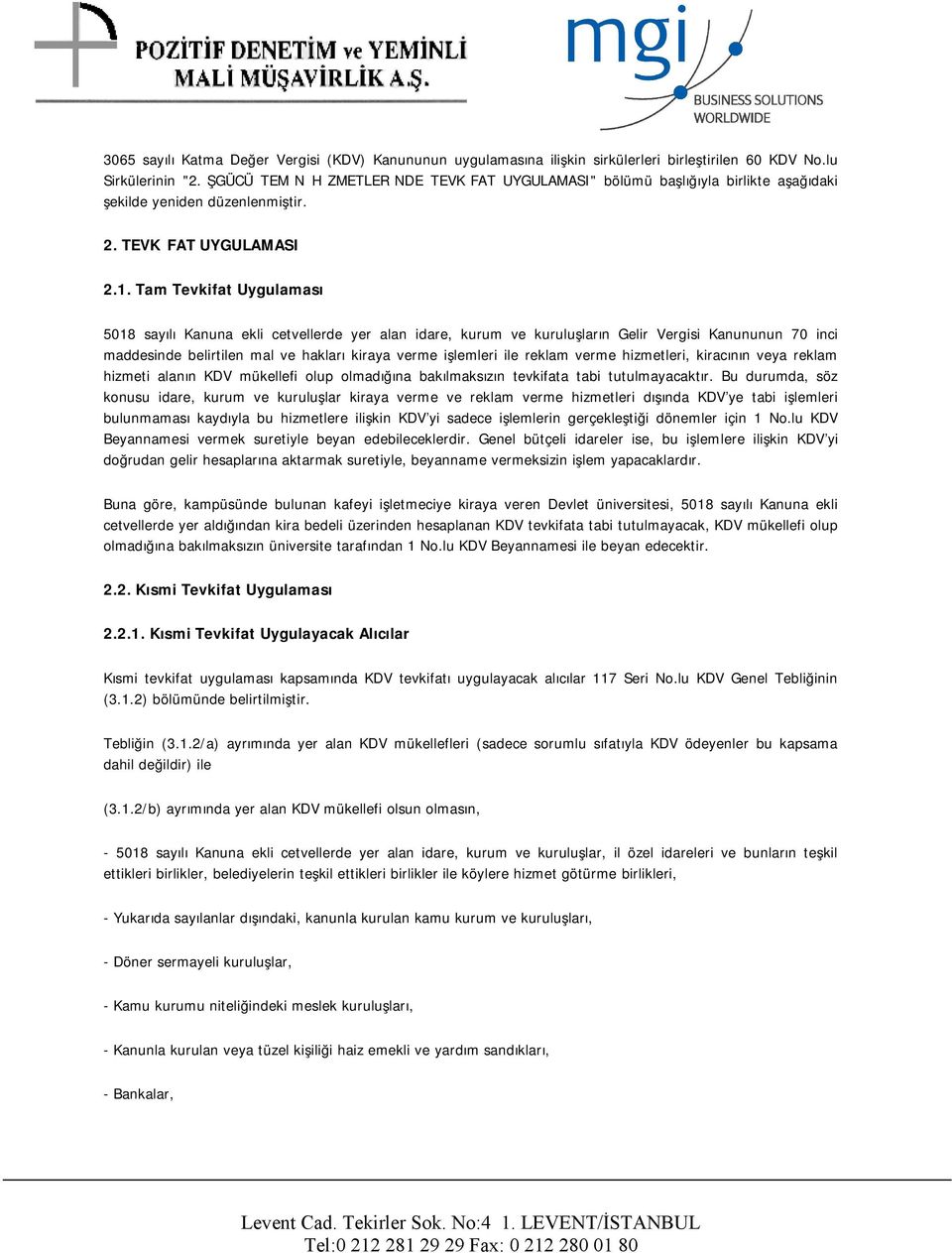 POZİTİF DENETİM ve YEMİNLİ MALİ MÜŞAVİRLİK A.Ş.

mgi
BUSINESS SOLUTIONS WORLDWIDE

3065 sayılı Katma Değer Vergisi (KDV) Kanununun uygulamasına ilişkin sirkülerleri birleştirilen 60 KDV No.lu Sirkülerinin "2. ŞGÜCÜ TEM N H ZMETLER NDE TEVK FAT UYGULAMASI" bölümü başlığıyla birlikte aşağıdaki şekilde yeniden düzenlenmiştir.

2. TEVK FAT UYGULAMASI

2.1. Tam Tevkifat Uygulaması

5018 sayılı Kanuna ekli cetvellerde yer alan idare, kurum ve kuruluşların Gelir Vergisi Kanununun 70 inci maddesinde belirtilen mal ve hakları kiraya verme işlemleri ile reklam verme hizmetleri, kiracının veya reklam hizmeti alanın KDV mükellefi olup olmadığına bakılmaksızın tevkifata tabi tutulmayacaktır. Bu durumda, söz konusu idare, kurum ve kuruluşlar kiraya verme ve reklam verme hizmetleri dışında KDV'ye tabi işlemleri bulunmaması kaydıyla bu hizmetlere ilişkin KDV'yi sadece işlemlerin gerçekleştiği dönemler için 1 No.lu KDV Beyannamesi vermek suretiyle beyan edebileceklerdir. Genel bütçeli idareler ise, bu işlemlere ilişkin KDV'yi doğrudan gelir hesaplarına aktarmak suretiyle, beyanname vermeksizin işlem yapacaklardır.

Buna göre, kampüsünde bulunan kafeyi işletmeciye kiraya veren Devlet üniversitesi, 5018 sayılı Kanuna ekli cetvellerde yer aldığından kira bedeli üzerinden hesaplanan KDV tevkifata tabi tutulmayacak, KDV mükellefi olup olmadığına bakılmaksızın üniversite tarafından 1 No.lu KDV Beyannamesi ile beyan edecektir.

2.2. Kısmi Tevkifat Uygulaması

2.2.1. Kısmi Tevkifat Uygulayacak Alıcılar

Kısmi tevkifat uygulaması kapsamında KDV tevkifatı uygulayacak alıcılar 117 Seri No.lu KDV Genel Tebliğinin (3.1.2) bölümünde belirtilmiştir.

Tebliğin (3.1.2/a) ayrımında yer alan KDV mükellefleri (sadece sorumlu sıfatıyla KDV ödeyenler bu kapsama dahil değildir) ile

(3.1.2/b) ayrımında yer alan KDV mükellefi olsun olmasın,

- 5018 sayılı Kanuna ekli cetvellerde yer alan idare, kurum ve kuruluşlar, il özel idareleri ve bunların teşkil ettikleri birlikler, belediyelerin teşkil ettikleri birlikler ile köylere hizmet götürme birlikleri,

- Yukarıda sayılanlar dışındaki, kanunla kurulan kamu kurum ve kuruluşları,

- Döner sermayeli kuruluşlar,

- Kamu kurumu niteliğindeki meslek kuruluşları,

- Kanunla kurulan veya tüzel kişiliği haiz emekli ve yardım sandıkları,

- Bankalar,

Levent Cad. Tekirler Sok. No:4 1. LEVENT/İSTANBUL
Tel:0 212 281 29 29 Fax: 0 212 280 01 80